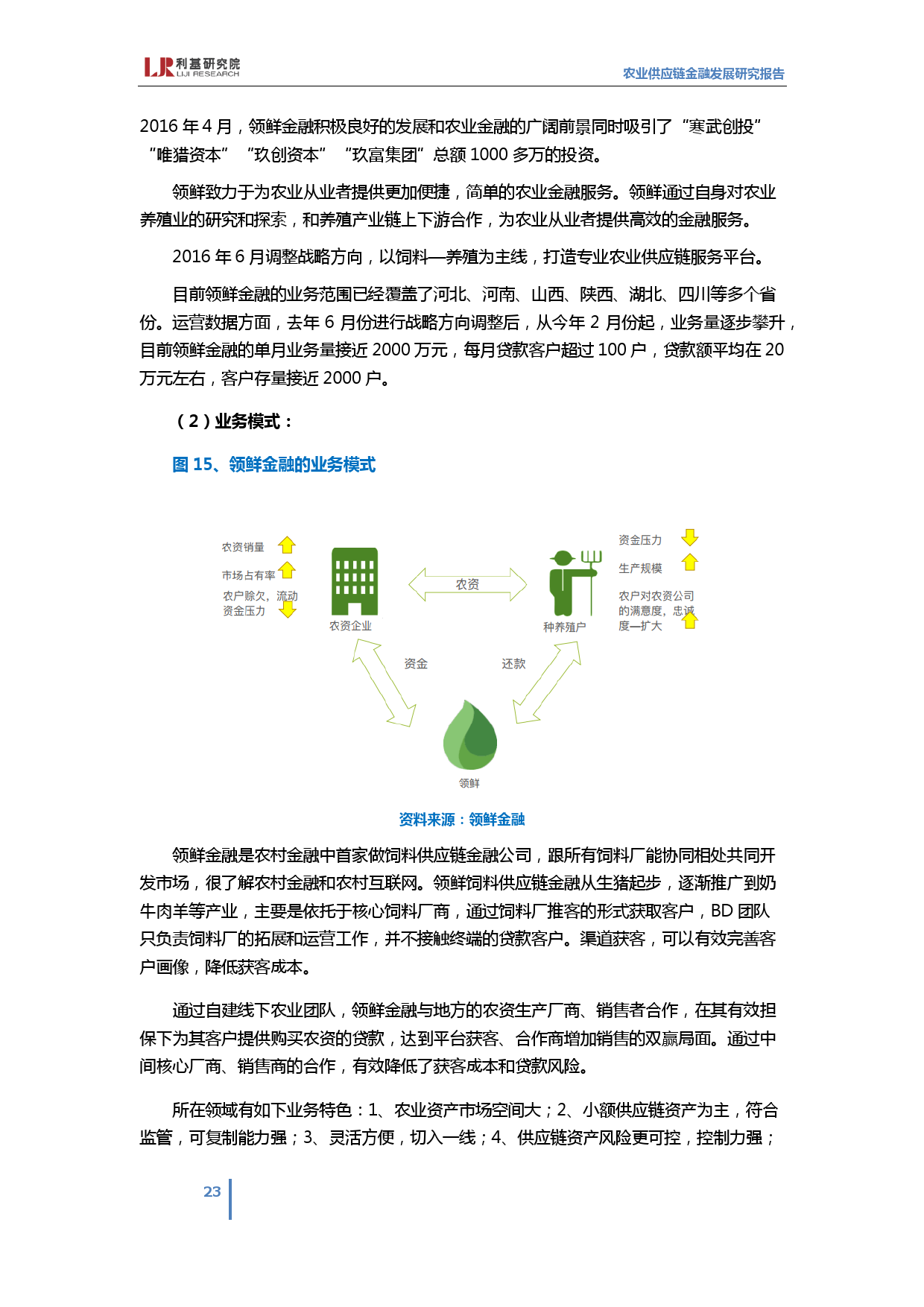 LJR 利基研究院 LIJI RESEARCH

农业供应链金融发展研究报告

2016 年 4 月，领鲜金融积极良好的发展和农业金融的广阔前景同时吸引了“寒武创投”“唯猎资本”“玖创资本”“玖富集团”总额 1000 多万的投资。

领鲜致力于为农业从业者提供更加便捷，简单的农业金融服务。领鲜通过自身对农业养殖业的研究和探索，和养殖产业链上下游合作，为农业从业者提供高效的金融服务。

2016 年 6 月调整战略方向，以饲料—养殖为主线，打造专业农业供应链服务平台。

目前领鲜金融的业务范围已经覆盖了河北、河南、山西、陕西、湖北、四川等多个省份。运营数据方面，去年 6 月份进行战略方向调整后，从今年 2 月份起，业务量逐步攀升，目前领鲜金融的单月业务量接近 2000 万元，每月贷款客户超过 100 户，贷款额平均在 20 万元左右，客户存量接近 2000 户。

（2）业务模式：

图 15、领鲜金融的业务模式

农资销量

市场占有率

农户赊欠，流动资金压力

农资企业

农资

种养殖户

资金压力

生产规模

农户对农资公司的满意度，忠诚度—扩大

资金

还款

领鲜

资料来源：领鲜金融

领鲜金融是农村金融中首家做饲料供应链金融公司，跟所有饲料厂能协同相处共同开发市场，很了解农村金融和农村互联网。领鲜饲料供应链金融从生猪起步，逐渐推广到奶牛肉羊等产业，主要是依托于核心饲料厂商，通过饲料厂推客的形式获取客户，BD 团队只负责饲料厂的拓展和运营工作，并不接触终端的贷款客户。渠道获客，可以有效完善客户画像，降低获客成本。

通过自建线下农业团队，领鲜金融与地方的农资生产厂商、销售者合作，在其有效担保下为其客户提供购买农资的贷款，达到平台获客、合作商增加销售的双赢局面。通过中间核心厂商、销售商的合作，有效降低了获客成本和贷款风险。

所在领域有如下业务特色：1、农业资产市场空间大；2、小额供应链资产为主，符合监管，可复制能力强；3、灵活方便，切入一线；4、供应链资产风险更可控，控制力强；

23